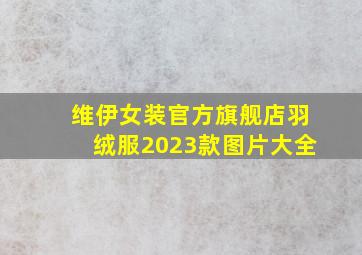 维伊女装官方旗舰店羽绒服2023款图片大全